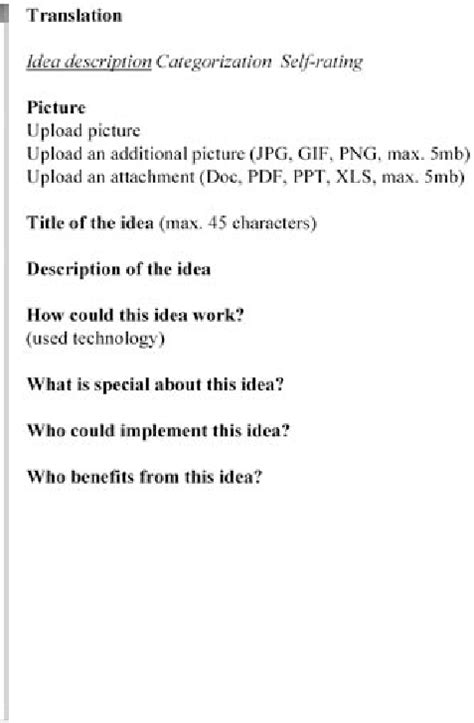 Translation

Idea description Categorization Self-rating

Picture
Upload picture
Upload an additional picture (JPG, GIF, PNG, max. 5mb)
Upload an attachment (Doc, PDF, PPT, XLS, max. 5mb)

Title of the idea (max. 45 characters)

Description of the idea

How could this idea work?
(used technology)

What is special about this idea?

Who could implement this idea?

Who benefits from this idea?